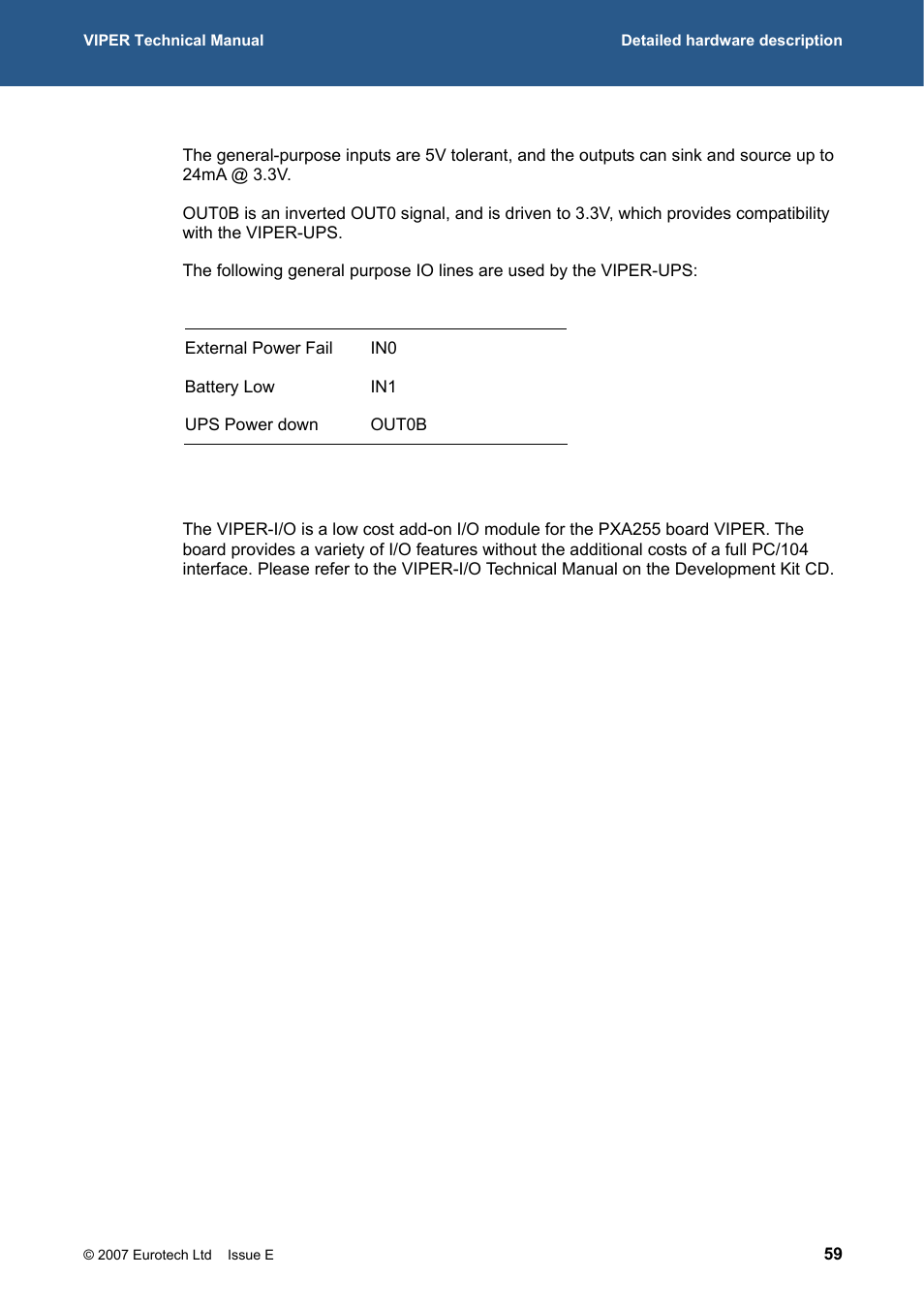 VIPER Technical Manual

Detailed hardware description

The general-purpose inputs are 5V tolerant, and the outputs can sink and source up to 24mA @ 3.3V.

OUT0B is an inverted OUT0 signal, and is driven to 3.3V, which provides compatibility with the VIPER-UPS.

The following general purpose IO lines are used by the VIPER-UPS:

| | |
|---|---|
| External Power Fail | IN0 |
| Battery Low | IN1 |
| UPS Power down | OUT0B |

The VIPER-I/O is a low cost add-on I/O module for the PXA255 board VIPER. The board provides a variety of I/O features without the additional costs of a full PC/104 interface. Please refer to the VIPER-I/O Technical Manual on the Development Kit CD.

© 2007 Eurotech Ltd Issue E

59